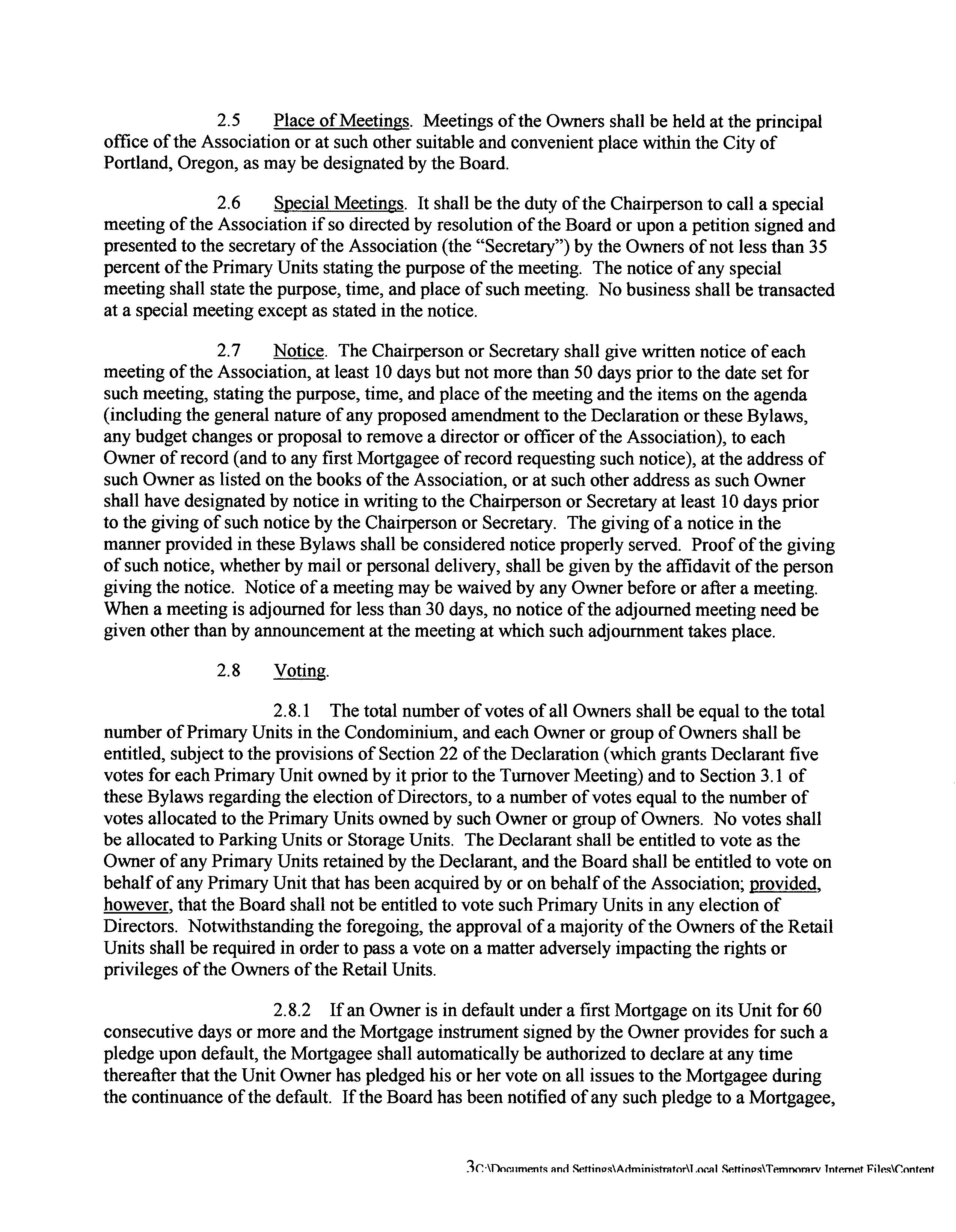 2.5 Place of Meetings. Meetings of the Owners shall be held at the principal office of the Association or at such other suitable and convenient place within the City of Portland, Oregon, as may be designated by the Board.

2.6 Special Meetings. It shall be the duty of the Chairperson to call a special meeting of the Association if so directed by resolution of the Board or upon a petition signed and presented to the secretary of the Association (the "Secretary") by the Owners of not less than 35 percent of the Primary Units stating the purpose of the meeting. The notice of any special meeting shall state the purpose, time, and place of such meeting. No business shall be transacted at a special meeting except as stated in the notice.

2.7 Notice. The Chairperson or Secretary shall give written notice of each meeting of the Association, at least 10 days but not more than 50 days prior to the date set for such meeting, stating the purpose, time, and place of the meeting and the items on the agenda (including the general nature of any proposed amendment to the Declaration or these Bylaws, any budget changes or proposal to remove a director or officer of the Association), to each Owner of record (and to any first Mortgagee of record requesting such notice), at the address of such Owner as listed on the books of the Association, or at such other address as such Owner shall have designated by notice in writing to the Chairperson or Secretary at least 10 days prior to the giving of such notice by the Chairperson or Secretary. The giving of a notice in the manner provided in these Bylaws shall be considered notice properly served. Proof of the giving of such notice, whether by mail or personal delivery, shall be given by the affidavit of the person giving the notice. Notice of a meeting may be waived by any Owner before or after a meeting. When a meeting is adjourned for less than 30 days, no notice of the adjourned meeting need be given other than by announcement at the meeting at which such adjournment takes place.

2.8 Voting.

2.8.1 The total number of votes of all Owners shall be equal to the total number of Primary Units in the Condominium, and each Owner or group of Owners shall be entitled, subject to the provisions of Section 22 of the Declaration (which grants Declarant five votes for each Primary Unit owned by it prior to the Turnover Meeting) and to Section 3.1 of these Bylaws regarding the election of Directors, to a number of votes equal to the number of votes allocated to the Primary Units owned by such Owner or group of Owners. No votes shall be allocated to Parking Units or Storage Units. The Declarant shall be entitled to vote as the Owner of any Primary Units retained by the Declarant, and the Board shall be entitled to vote on behalf of any Primary Unit that has been acquired by or on behalf of the Association; provided, however, that the Board shall not be entitled to vote such Primary Units in any election of Directors. Notwithstanding the foregoing, the approval of a majority of the Owners of the Retail Units shall be required in order to pass a vote on a matter adversely impacting the rights or privileges of the Owners of the Retail Units.

2.8.2 If an Owner is in default under a first Mortgage on its Unit for 60 consecutive days or more and the Mortgage instrument signed by the Owner provides for such a pledge upon default, the Mortgagee shall automatically be authorized to declare at any time thereafter that the Unit Owner has pledged his or her vote on all issues to the Mortgagee during the continuance of the default. If the Board has been notified of any such pledge to a Mortgagee,

3C:\Documents and Settings\Administrator\Local Settings\Temporary Internet Files\Content